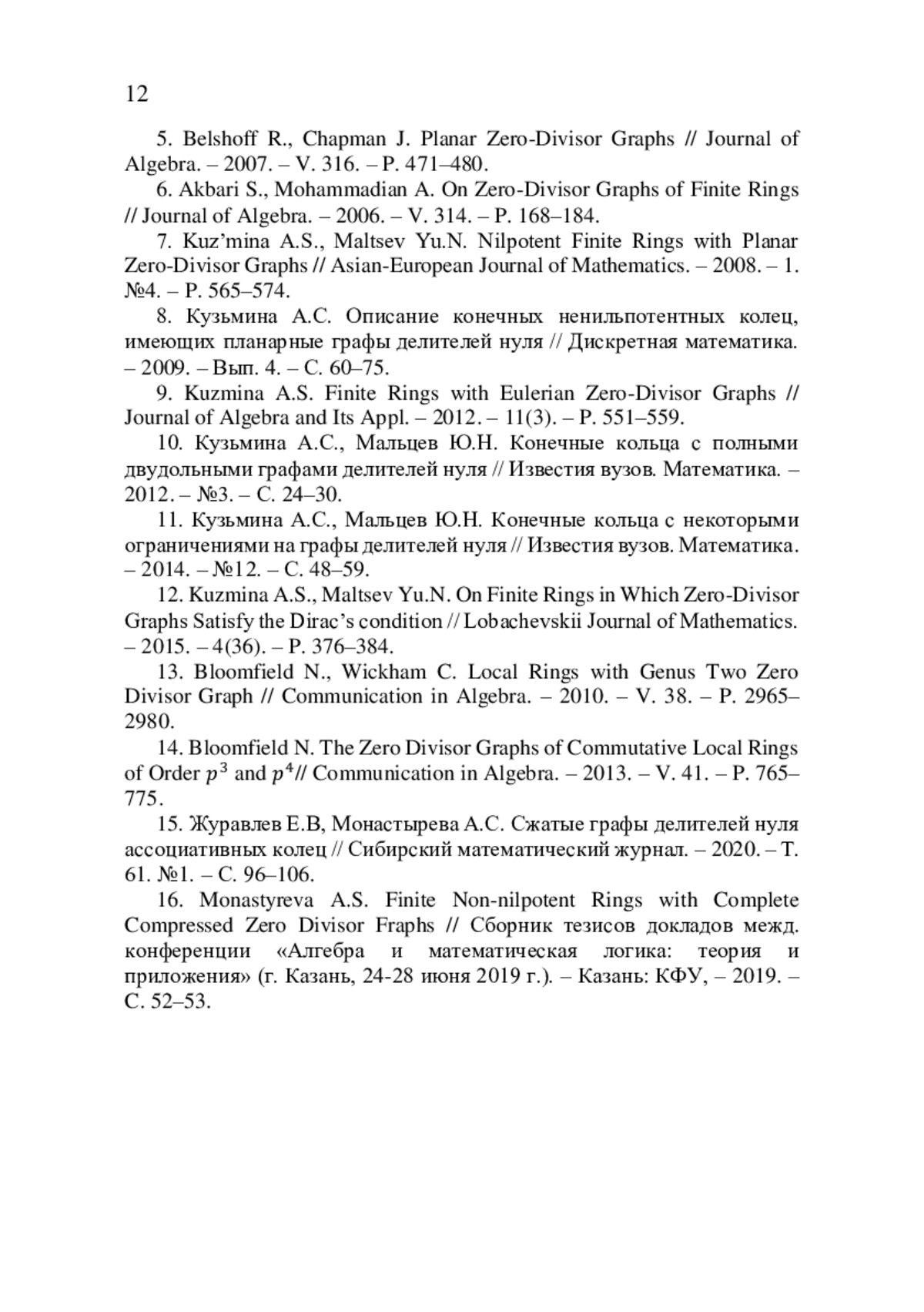 12

5. Belshoff R., Chapman J. Planar Zero-Divisor Graphs // Journal of Algebra. – 2007. – V. 316. – P. 471–480.

6. Akbari S., Mohammadian A. On Zero-Divisor Graphs of Finite Rings // Journal of Algebra. – 2006. – V. 314. – P. 168–184.

7. Kuz'mina A.S., Maltsev Yu.N. Nilpotent Finite Rings with Planar Zero-Divisor Graphs // Asian-European Journal of Mathematics. – 2008. – 1. №4. – P. 565–574.

8. Кузьмина А.С. Описание конечных ненильпотентных колец, имеющих планарные графы делителей нуля // Дискретная математика. – 2009. – Вып. 4. – С. 60–75.

9. Kuzmina A.S. Finite Rings with Eulerian Zero-Divisor Graphs // Journal of Algebra and Its Appl. – 2012. – 11(3). – P. 551–559.

10. Кузьмина А.С., Мальцев Ю.Н. Конечные кольца с полными двудольными графами делителей нуля // Известия вузов. Математика. – 2012. – №3. – С. 24–30.

11. Кузьмина А.С., Мальцев Ю.Н. Конечные кольца с некоторыми ограничениями на графы делителей нуля // Известия вузов. Математика. – 2014. – №12. – С. 48–59.

12. Kuzmina A.S., Maltsev Yu.N. On Finite Rings in Which Zero-Divisor Graphs Satisfy the Dirac's condition // Lobachevskii Journal of Mathematics. – 2015. – 4(36). – P. 376–384.

13. Bloomfield N., Wickham C. Local Rings with Genus Two Zero Divisor Graph // Communication in Algebra. – 2010. – V. 38. – P. 2965–2980.

14. Bloomfield N. The Zero Divisor Graphs of Commutative Local Rings of Order $p^3$ and $p^4$// Communication in Algebra. – 2013. – V. 41. – P. 765–775.

15. Журавлев Е.В, Монастырева А.С. Сжатые графы делителей нуля ассоциативных колец // Сибирский математический журнал. – 2020. – Т. 61. №1. – С. 96–106.

16. Monastyreva A.S. Finite Non-nilpotent Rings with Complete Compressed Zero Divisor Fraphs // Сборник тезисов докладов межд. конференции «Алгебра и математическая логика: теория и приложения» (г. Казань, 24-28 июня 2019 г.). – Казань: КФУ, – 2019. – С. 52–53.